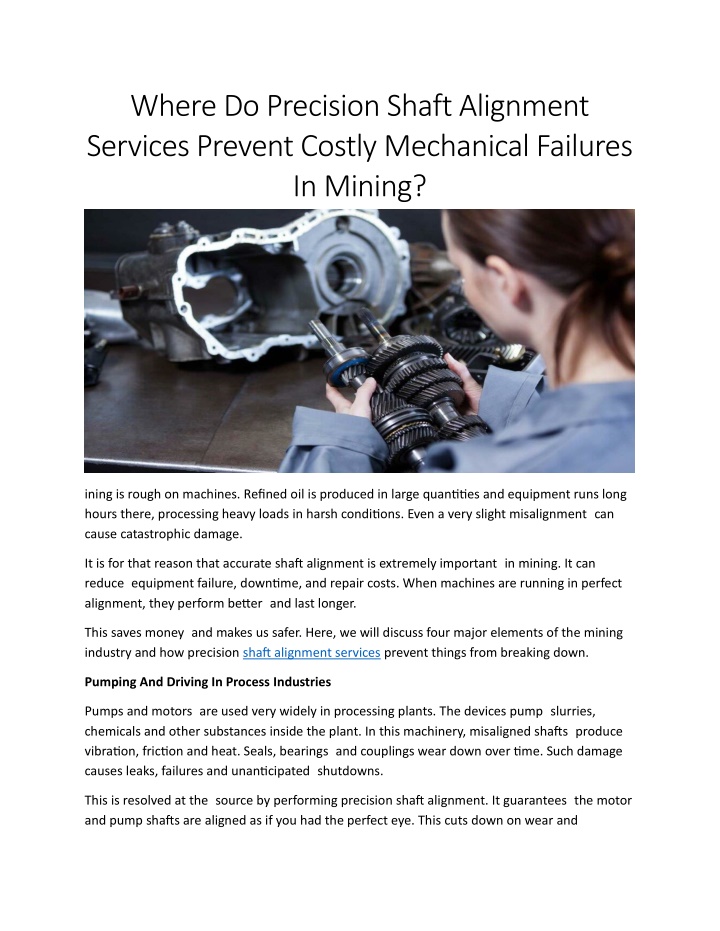 Where Do Precision Shaft Alignment Services Prevent Costly Mechanical Failures In Mining?

ining is rough on machines. Refined oil is produced in large quantities and equipment runs long hours there, processing heavy loads in harsh conditions. Even a very slight misalignment can cause catastrophic damage.

It is for that reason that accurate shaft alignment is extremely important in mining. It can reduce equipment failure, downtime, and repair costs. When machines are running in perfect alignment, they perform better and last longer.

This saves money and makes us safer. Here, we will discuss four major elements of the mining industry and how precision shaft alignment services prevent things from breaking down.

Pumping And Driving In Process Industries

Pumps and motors are used very widely in processing plants. The devices pump slurries, chemicals and other substances inside the plant. In this machinery, misaligned shafts produce vibration, friction and heat. Seals, bearings and couplings wear down over time. Such damage causes leaks, failures and unanticipated shutdowns.

This is resolved at the source by performing precision shaft alignment. It guarantees the motor and pump shafts are aligned as if you had the perfect eye. This cuts down on wear and